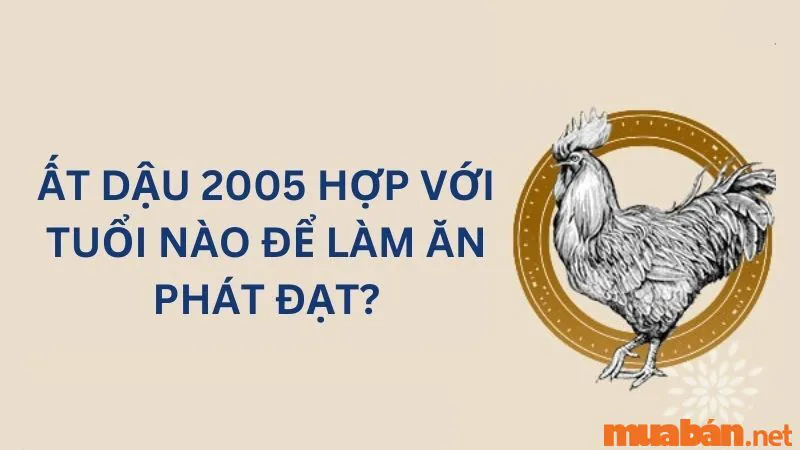 ẤT DẬU 2005 HỢP VỚI TUỔI NÀO ĐỂ LÀM ĂN PHÁT ĐẠT?

muabán.net